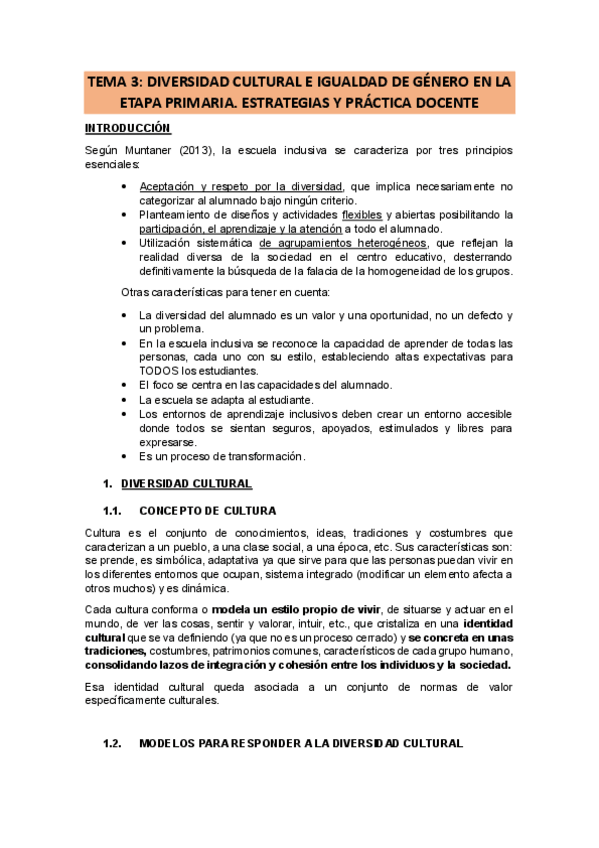 TEMA 3: DIVERSIDAD CULTURAL E IGUALDAD DE GÉNERO EN LA ETAPA PRIMARIA. ESTRATEGIAS Y PRÁCTICA DOCENTE

INTRODUCCIÓN

Según Muntaner (2013), la escuela inclusiva se caracteriza por tres principios esenciales:

• Aceptación y respeto por la diversidad, que implica necesariamente no categorizar al alumnado bajo ningún criterio.
• Planteamiento de diseños y actividades flexibles y abiertas posibilitando la participación, el aprendizaje y la atención a todo el alumnado.
• Utilización sistemática de agrupamientos heterogéneos, que reflejan la realidad diversa de la sociedad en el centro educativo, desterrando definitivamente la búsqueda de la falacia de la homogeneidad de los grupos.

Otras características para tener en cuenta:

• La diversidad del alumnado es un valor y una oportunidad, no un defecto y un problema.
• En la escuela inclusiva se reconoce la capacidad de aprender de todas las personas, cada uno con su estilo, estableciendo altas expectativas para TODOS los estudiantes.
• El foco se centra en las capacidades del alumnado.
• La escuela se adapta al estudiante.
• Los entornos de aprendizaje inclusivos deben crear un entorno accesible donde todos se sientan seguros, apoyados, estimulados y libres para expresarse.
• Es un proceso de transformación.

1. DIVERSIDAD CULTURAL

1.1. CONCEPTO DE CULTURA

Cultura es el conjunto de conocimientos, ideas, tradiciones y costumbres que caracterizan a un pueblo, a una clase social, a una época, etc. Sus características son: se prende, es simbólica, adaptativa ya que sirve para que las personas puedan vivir en los diferentes entornos que ocupan, sistema integrado (modificar un elemento afecta a otros muchos) y es dinámica.

Cada cultura conforma o modela un estilo propio de vivir, de situarse y actuar en el mundo, de ver las cosas, sentir y valorar, intuir, etc., que cristaliza en una identidad cultural que se va definiendo (ya que no es un proceso cerrado) y se concreta en unas tradiciones, costumbres, patrimonios comunes, característicos de cada grupo humano, consolidando lazos de integración y cohesión entre los individuos y la sociedad.

Esa identidad cultural queda asociada a un conjunto de normas de valor específicamente culturales.

1.2. MODELOS PARA RESPONDER A LA DIVERSIDAD CULTURAL